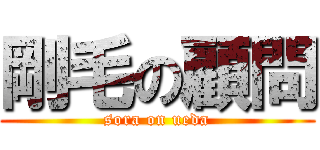 剛毛の顧問
sora on ueda